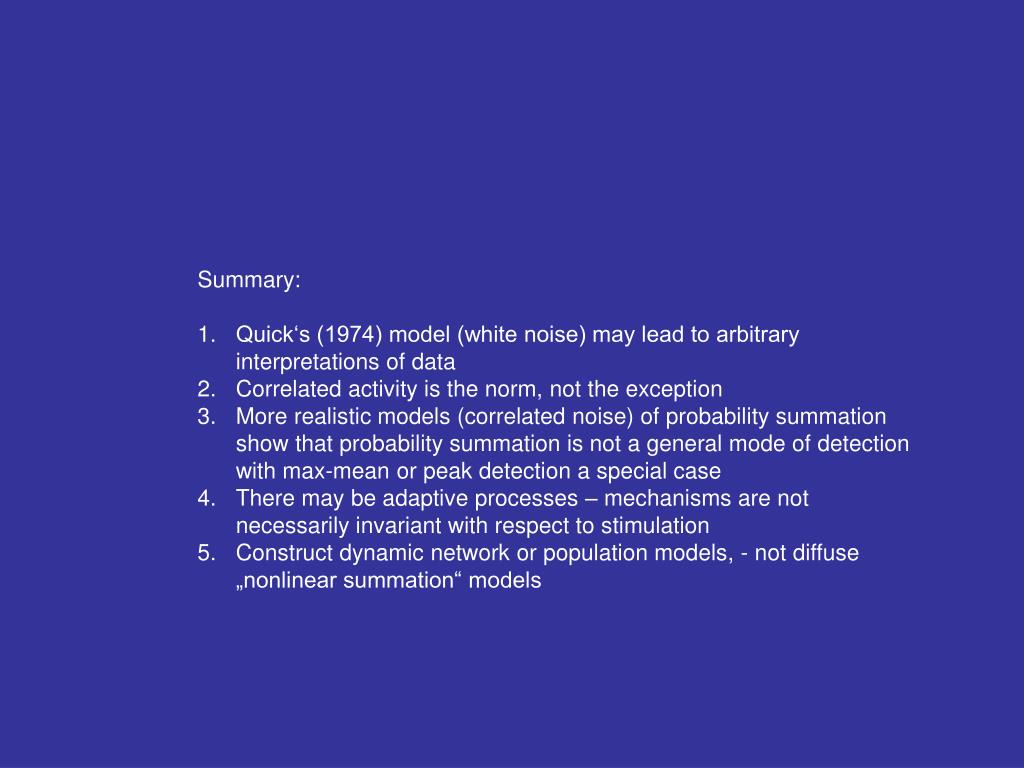 Summary:

1. Quick‘s (1974) model (white noise) may lead to arbitrary interpretations of data
2. Correlated activity is the norm, not the exception
3. More realistic models (correlated noise) of probability summation show that probability summation is not a general mode of detection with max-mean or peak detection a special case
4. There may be adaptive processes – mechanisms are not necessarily invariant with respect to stimulation
5. Construct dynamic network or population models, - not diffuse „nonlinear summation“ models